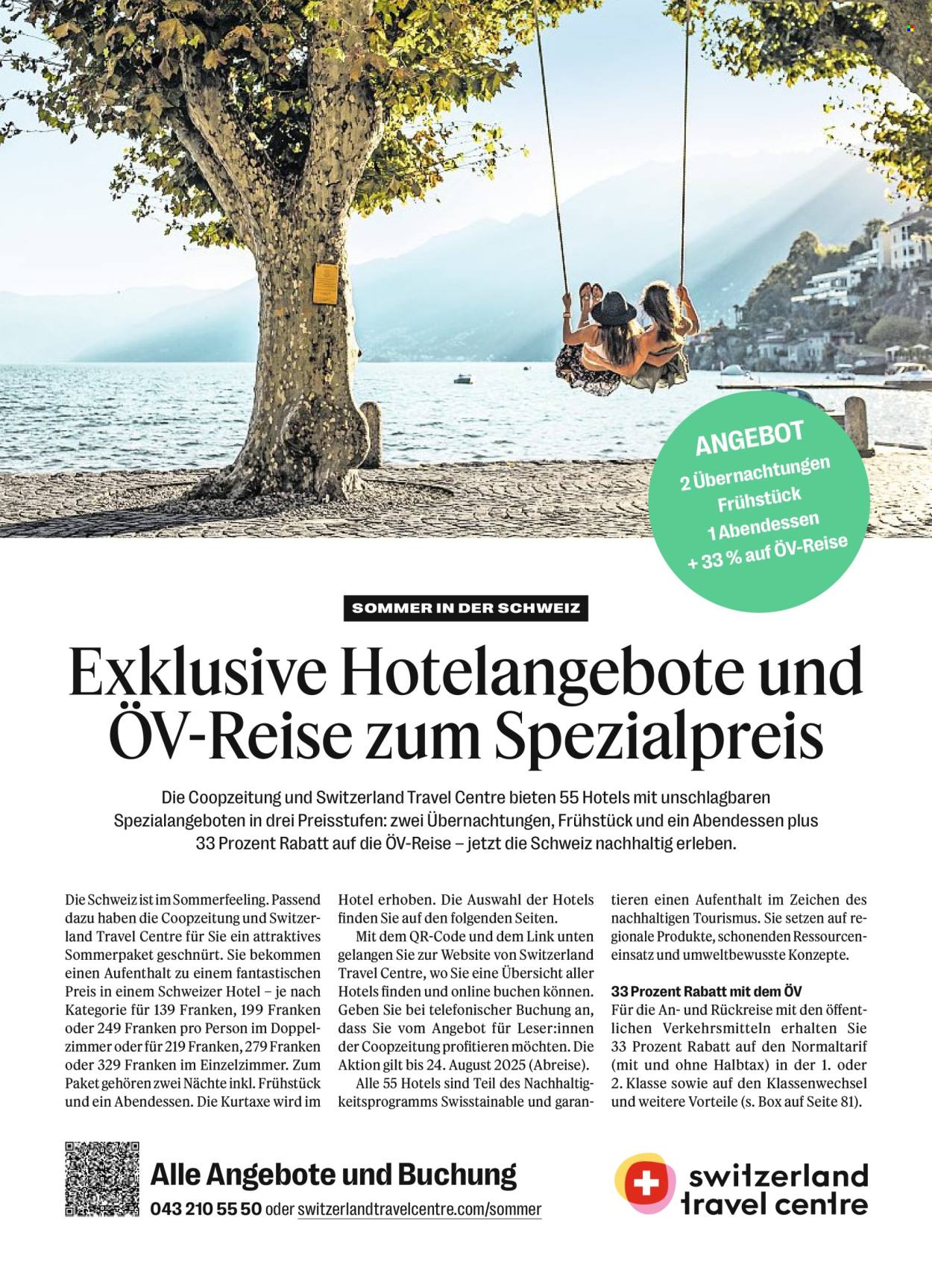 ANGEBOT
2 Übernachtungen
Frühstück
1 Abendessen
+ 33 % auf ÖV-Reise

SOMMER IN DER SCHWEIZ

Exklusive Hotelangebote und ÖV-Reise zum Spezialpreis

Die Coopzeitung und Switzerland Travel Centre bieten 55 Hotels mit unschlagbaren Spezialangeboten in drei Preisstufen: zwei Übernachtungen, Frühstück und ein Abendessen plus 33 Prozent Rabatt auf die ÖV-Reise – jetzt die Schweiz nachhaltig erleben.

Die Schweiz ist im Sommerfeeling. Passend dazu haben die Coopzeitung und Switzerland Travel Centre für Sie ein attraktives Sommerpaket geschnürt. Sie bekommen einen Aufenthalt zu einem fantastischen Preis in einem Schweizer Hotel – je nach Kategorie für 139 Franken, 199 Franken oder 249 Franken pro Person im Doppelzimmer oder für 219 Franken, 279 Franken oder 329 Franken im Einzelzimmer. Zum Paket gehören zwei Nächte inkl. Frühstück und ein Abendessen. Die Kurtaxe wird im Hotel erhoben. Die Auswahl der Hotels finden Sie auf den folgenden Seiten.

Mit dem QR-Code und dem Link unten gelangen Sie zur Website von Switzerland Travel Centre, wo Sie eine Übersicht aller Hotels finden und online buchen können. Geben Sie bei telefonischer Buchung an, dass Sie vom Angebot für Leser:innen der Coopzeitung profitieren möchten. Die Aktion gilt bis 24. August 2025 (Abreise).

Alle 55 Hotels sind Teil des Nachhaltigkeitsprogramms Swisstainable und garantieren einen Aufenthalt im Zeichen des nachhaltigen Tourismus. Sie setzen auf regionale Produkte, schonenden Ressourceneinsatz und umweltbewusste Konzepte.

33 Prozent Rabatt mit dem ÖV
Für die An- und Rückreise mit den öffentlichen Verkehrsmitteln erhalten Sie 33 Prozent Rabatt auf den Normaltarif (mit und ohne Halbtax) in der 1. oder 2. Klasse sowie auf den Klassenwechsel und weitere Vorteile (s. Box auf Seite 81).

Alle Angebote und Buchung
043 210 55 50 oder switzerlandtravelcentre.com/sommer

switzerland travel centre